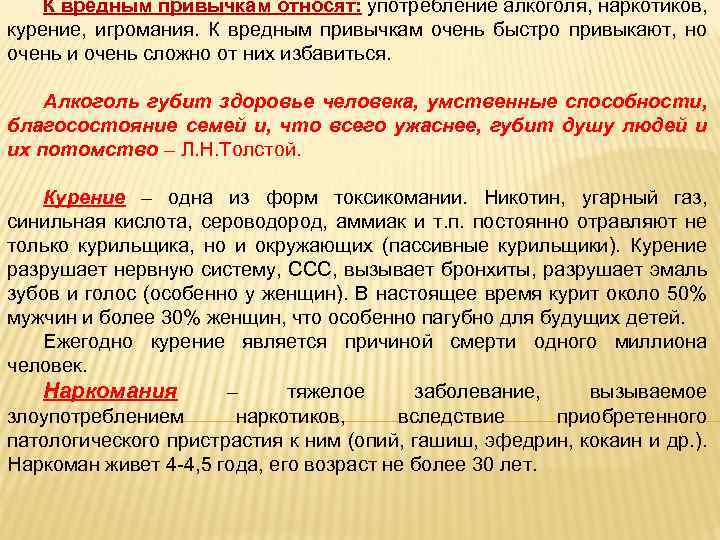 К вредным привычкам относят: употребление алкоголя, наркотиков, курение, игромания. К вредным привычкам очень быстро привыкают, но очень и очень сложно от них избавиться.

Алкоголь губит здоровье человека, умственные способности, благосостояние семей и, что всего ужаснее, губит душу людей и их потомство – Л.Н.Толстой.

Курение – одна из форм токсикомании. Никотин, угарный газ, синильная кислота, сероводород, аммиак и т.п. постоянно отравляют не только курильщика, но и окружающих (пассивные курильщики). Курение разрушает нервную систему, ССС, вызывает бронхиты, разрушает эмаль зубов и голос (особенно у женщин). В настоящее время курит около 50% мужчин и более 30% женщин, что особенно пагубно для будущих детей.

Ежегодно курение является причиной смерти одного миллиона человек.

Наркомания – тяжелое заболевание, вызываемое злоупотреблением наркотиков, вследствие приобретенного патологического пристрастия к ним (опий, гашиш, эфедрин, кокаин и др.). Наркоман живет 4-4,5 года, его возраст не более 30 лет.